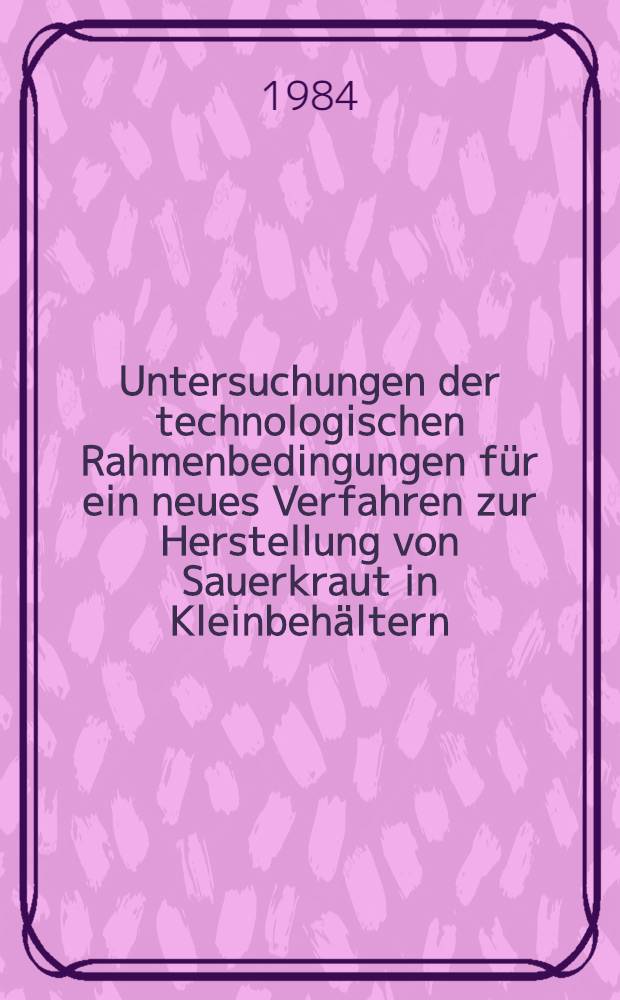 1984

Untersuchungen der technologischen Rahmenbedingungen für ein neues Verfahren zur Herstellung von Sauerkraut in Kleinbehältern